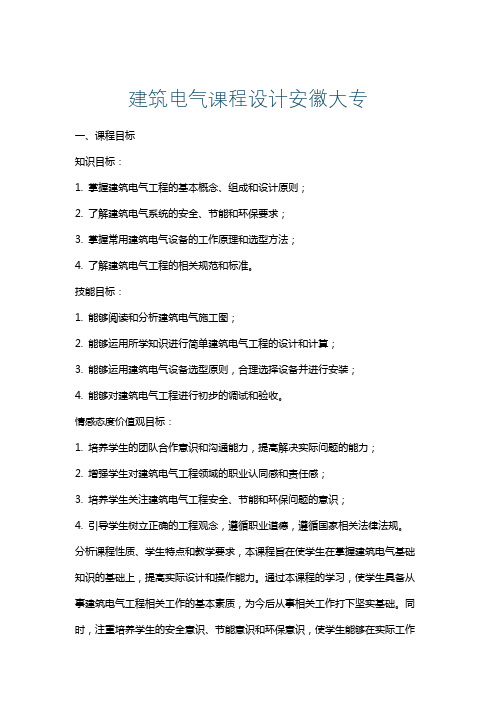 建筑电气课程设计安徽大专

一、课程目标

知识目标：

1. 掌握建筑电气工程的基本概念、组成和设计原则；

2. 了解建筑电气系统的安全、节能和环保要求；

3. 掌握常用建筑电气设备的工作原理和选型方法；

4. 了解建筑电气工程的相关规范和标准。

技能目标：

1. 能够阅读和分析建筑电气施工图；

2. 能够运用所学知识进行简单建筑电气工程的设计和计算；

3. 能够运用建筑电气设备选型原则，合理选择设备并进行安装；

4. 能够对建筑电气工程进行初步的调试和验收。

情感态度价值观目标：

1. 培养学生的团队合作意识和沟通能力，提高解决实际问题的能力；

2. 增强学生对建筑电气工程领域的职业认同感和责任感；

3. 培养学生关注建筑电气工程安全、节能和环保问题的意识；

4. 引导学生树立正确的工程观念，遵循职业道德，遵循国家相关法律法规。

分析课程性质、学生特点和教学要求，本课程旨在使学生在掌握建筑电气基础知识的基础上，提高实际设计和操作能力。通过本课程的学习，使学生具备从事建筑电气工程相关工作的基本素质，为今后从事相关工作打下坚实基础。同时，注重培养学生的安全意识、节能意识和环保意识，使学生能够在实际工作